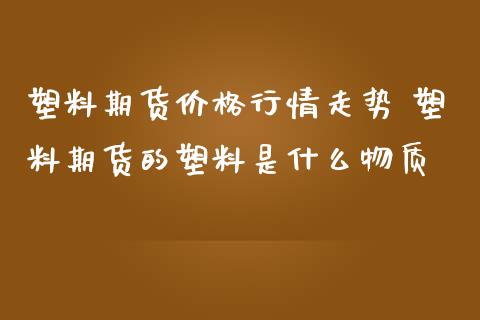 塑料期货价格行情走势 塑料期货的塑料是什么物质